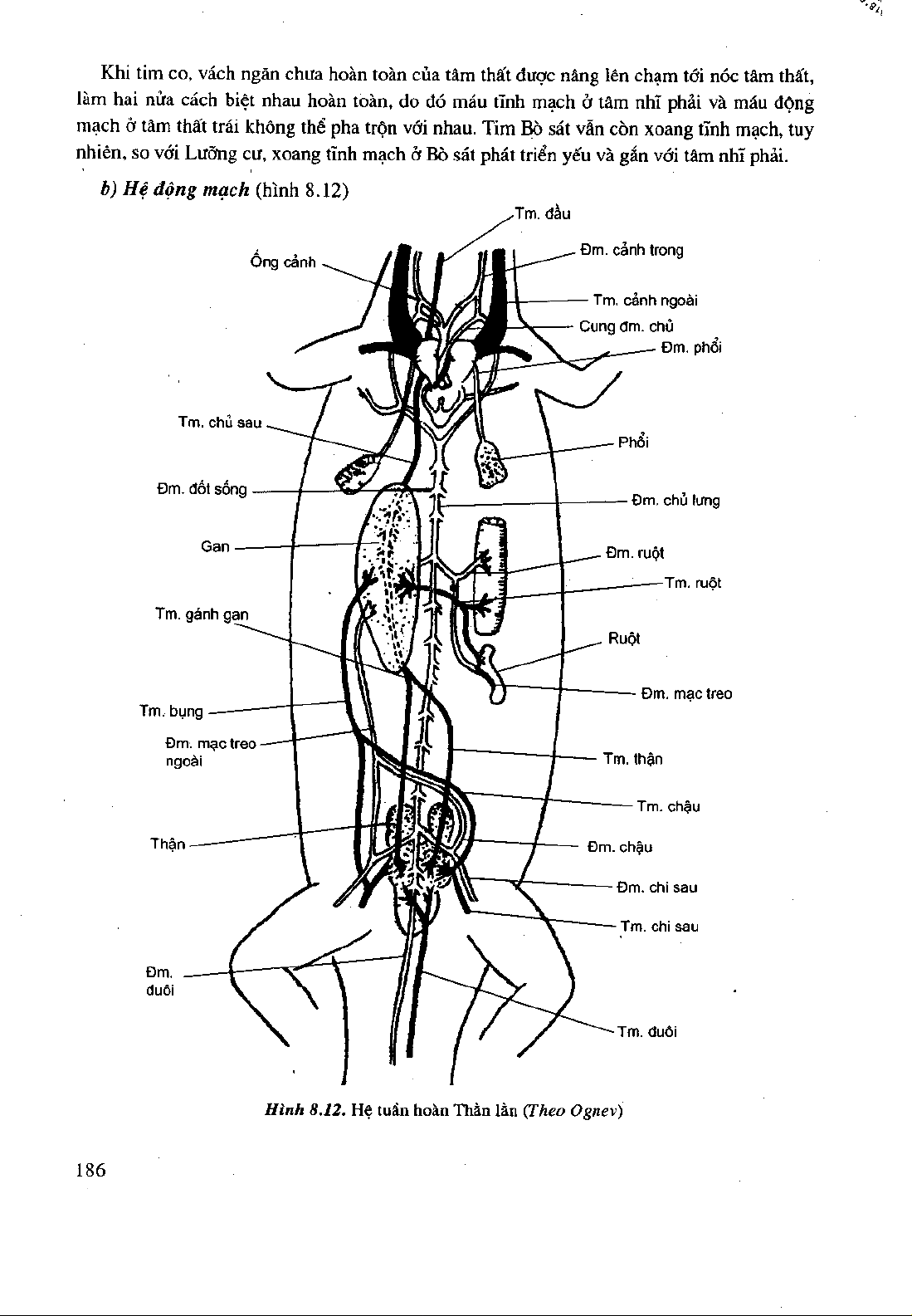 Khi tim co, vách ngăn chưa hoàn toàn của tâm thất được nâng lên chạm tới nóc tâm thất, làm hai nửa cách biệt nhau hoàn toàn, do đó máu tĩnh mạch ở tâm nhĩ phải và máu động mạch ở tâm thất trái không thể pha trộn với nhau. Tim Bò sát vẫn còn xoang tĩnh mạch, tuy nhiên, so với Lưỡng cư, xoang tĩnh mạch ở Bò sát phát triển yếu và gắn với tâm nhĩ phải.

b) Hệ động mạch (hình 8.12)

Tm. đầu
Ống cảnh
Đm. cảnh trong
Tm. cảnh ngoài
Cung đm. chủ
Đm. phổi
Tm. chủ sau
Phổi
Đm. đốt sống
Đm. chủ lưng
Gan
Đm. ruột
Tm. ruột
Tm. gánh gan
Ruột
Đm. mạc treo
Tm. bụng
Đm. mạc treo ngoài
Tm. thận
Tm. chậu
Thận
Đm. chậu
Đm. chi sau
Tm. chi sau
Đm. đuôi
Tm. đuôi

Hình 8.12. Hệ tuần hoàn Thằn lằn (Theo Ognev)

186